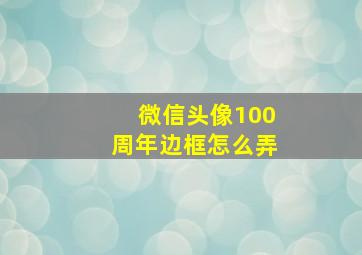 微信头像100周年边框怎么弄